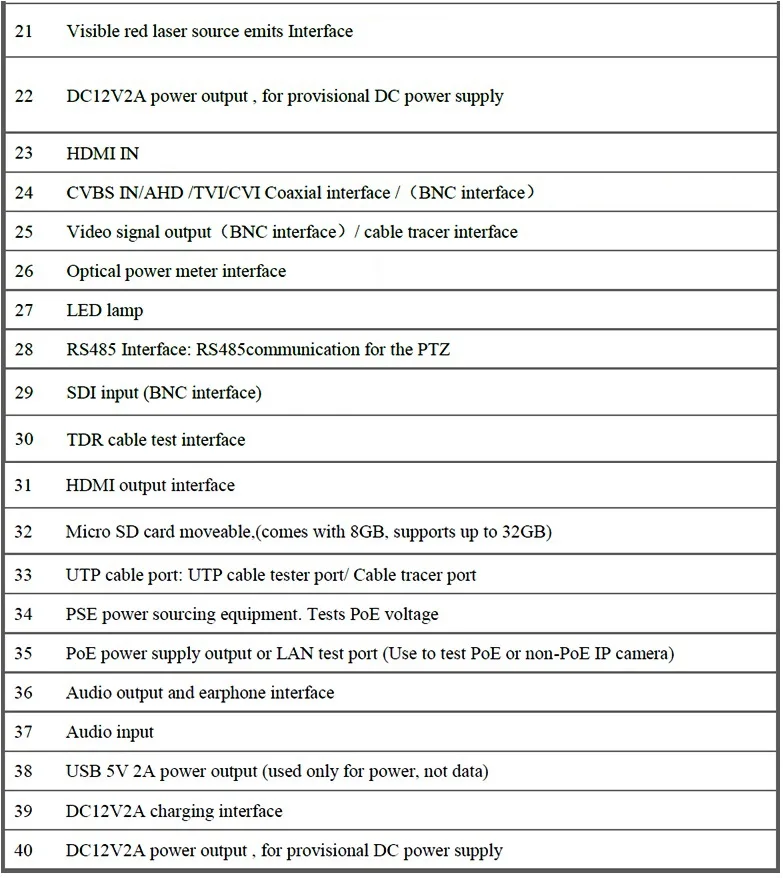 | | |
|---|---|
| 21 | Visible red laser source emits Interface |
| 22 | DC12V2A power output , for provisional DC power supply |
| 23 | HDMI IN |
| 24 | CVBS IN/AHD /TVI/CVI Coaxial interface /（BNC interface） |
| 25 | Video signal output（BNC interface）/ cable tracer interface |
| 26 | Optical power meter interface |
| 27 | LED lamp |
| 28 | RS485 Interface: RS485communication for the PTZ |
| 29 | SDI input (BNC interface) |
| 30 | TDR cable test interface |
| 31 | HDMI output interface |
| 32 | Micro SD card moveable,(comes with 8GB, supports up to 32GB) |
| 33 | UTP cable port: UTP cable tester port/ Cable tracer port |
| 34 | PSE power sourcing equipment. Tests PoE voltage |
| 35 | PoE power supply output or LAN test port (Use to test PoE or non-PoE IP camera) |
| 36 | Audio output and earphone interface |
| 37 | Audio input |
| 38 | USB 5V 2A power output (used only for power, not data) |
| 39 | DC12V2A charging interface |
| 40 | DC12V2A power output , for provisional DC power supply |